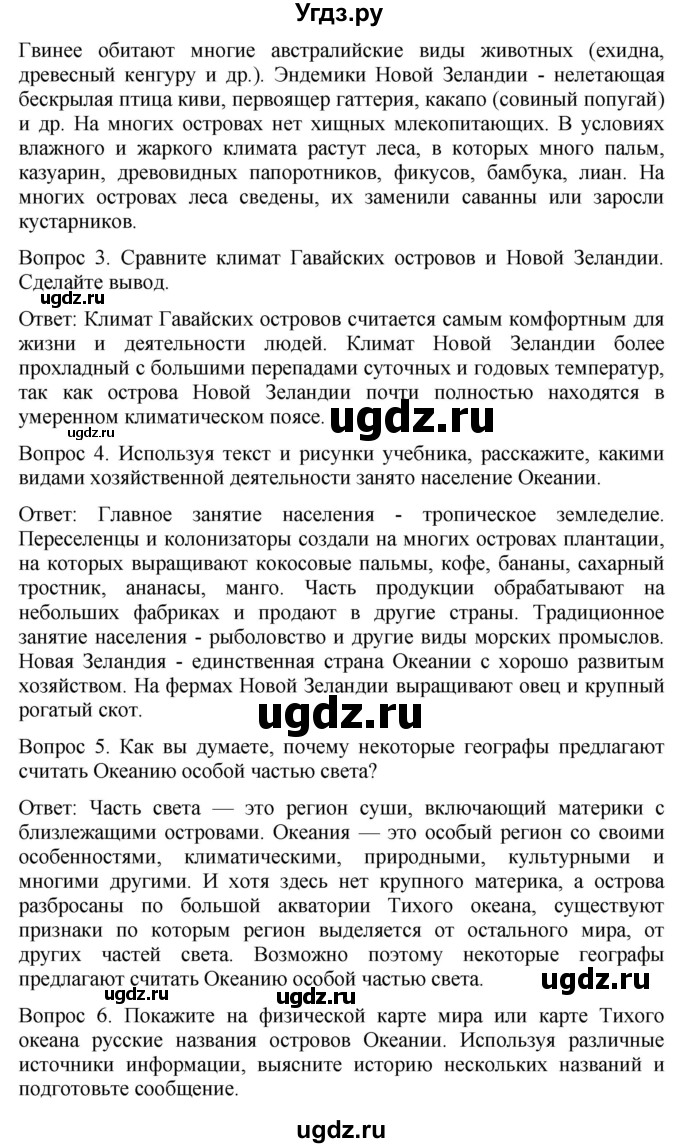 Угдз.ру

Гвинее обитают многие австралийские виды животных (ехидна, древесный кенгуру и др.). Эндемики Новой Зеландии - нелетающая бескрылая птица киви, первоящер гаттерия, какапо (совиный попугай) и др. На многих островах нет хищных млекопитающих. В условиях влажного и жаркого климата растут леса, в которых много пальм, казуарин, древовидных папоротников, фикусов, бамбука, лиан. На многих островах леса сведены, их заменили саванны или заросли кустарников.

Вопрос 3. Сравните климат Гавайских островов и Новой Зеландии. Сделайте вывод.

ugdz.ru

Ответ: Климат Гавайских островов считается самым комфортным для жизни и деятельности людей. Климат Новой Зеландии более прохладный с большими перепадами суточных и годовых температур, так как острова Новой Зеландии почти полностью находятся в умеренном климатическом поясе.

ugdz.ru

ugdz.ru

Вопрос 4. Используя текст и рисунки учебника, расскажите, какими видами хозяйственной деятельности занято население Океании.

Ответ: Главное занятие населения - тропическое земледелие. Переселенцы и колонизаторы создали на многих островах плантации, на которых выращивают кокосовые пальмы, кофе, бананы, сахарный тростник, ананасы, манго. Часть продукции обрабатывают на небольших фабриках и продают в другие страны. Традиционное занятие населения - рыболовство и другие виды морских промыслов. Новая Зеландия - единственная страна Океании с хорошо развитым хозяйством. На фермах Новой Зеландии выращивают овец и крупный рогатый скот.

ugdz.ru

Вопрос 5. Как вы думаете, почему некоторые географы предлагают считать Океанию особой частью света?

Ответ: Часть света — это регион суши, включающий материки с близлежащими островами. Океания — это особый регион со своими особенностями, климатическими, природными, культурными и многими другими. И хотя здесь нет крупного материка, а острова разбросаны по большой акватории Тихого океана, существуют признаки по которым регион выделяется от остального мира, от других частей света. Возможно поэтому некоторые географы предлагают считать Океанию особой частью света.

ugdz.ru

ugdz.ru

ugdz.ru

Вопрос 6. Покажите на физической карте мира или карте Тихого океана русские названия островов Океании. Используя различные источники информации, выясните историю нескольких названий и подготовьте сообщение.

ugdz.ru